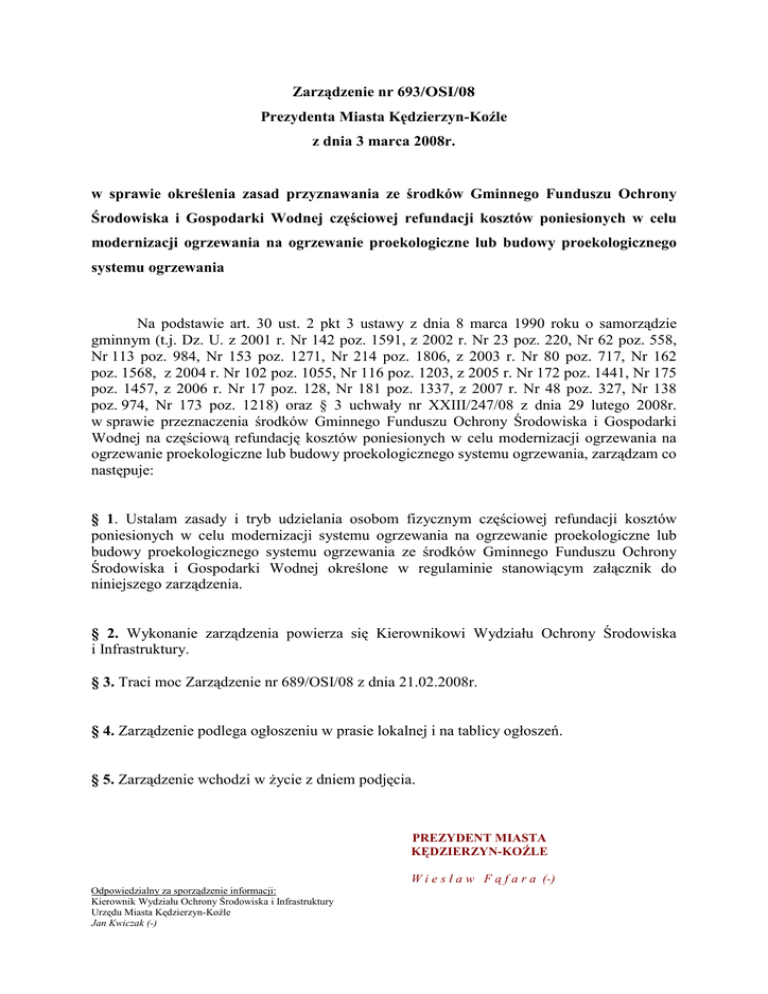 Zarządzenie nr 693/OSI/08
Prezydenta Miasta Kędzierzyn-Koźle
z dnia 3 marca 2008r.

w sprawie określenia zasad przyznawania ze środków Gminnego Funduszu Ochrony Środowiska i Gospodarki Wodnej częściowej refundacji kosztów poniesionych w celu modernizacji ogrzewania na ogrzewanie proekologiczne lub budowy proekologicznego systemu ogrzewania

Na podstawie art. 30 ust. 2 pkt 3 ustawy z dnia 8 marca 1990 roku o samorządzie gminnym (t.j. Dz. U. z 2001 r. Nr 142 poz. 1591, z 2002 r. Nr 23 poz. 220, Nr 62 poz. 558, Nr 113 poz. 984, Nr 153 poz. 1271, Nr 214 poz. 1806, z 2003 r. Nr 80 poz. 717, Nr 162 poz. 1568, z 2004 r. Nr 102 poz. 1055, Nr 116 poz. 1203, z 2005 r. Nr 172 poz. 1441, Nr 175 poz. 1457, z 2006 r. Nr 17 poz. 128, Nr 181 poz. 1337, z 2007 r. Nr 48 poz. 327, Nr 138 poz. 974, Nr 173 poz. 1218) oraz § 3 uchwały nr XXIII/247/08 z dnia 29 lutego 2008r. w sprawie przeznaczenia środków Gminnego Funduszu Ochrony Środowiska i Gospodarki Wodnej na częściową refundację kosztów poniesionych w celu modernizacji ogrzewania na ogrzewanie proekologiczne lub budowy proekologicznego systemu ogrzewania, zarządzam co następuje:

§ 1. Ustalam zasady i tryb udzielania osobom fizycznym częściowej refundacji kosztów poniesionych w celu modernizacji systemu ogrzewania na ogrzewanie proekologiczne lub budowy proekologicznego systemu ogrzewania ze środków Gminnego Funduszu Ochrony Środowiska i Gospodarki Wodnej określone w regulaminie stanowiącym załącznik do niniejszego zarządzenia.

§ 2. Wykonanie zarządzenia powierza się Kierownikowi Wydziału Ochrony Środowiska i Infrastruktury.

§ 3. Traci moc Zarządzenie nr 689/OSI/08 z dnia 21.02.2008r.

§ 4. Zarządzenie podlega ogłoszeniu w prasie lokalnej i na tablicy ogłoszeń.

§ 5. Zarządzenie wchodzi w życie z dniem podjęcia.

PREZYDENT MIASTA
KĘDZIERZYN-KOŹLE

Wiesław Fąfara (-)

Odpowiedzialny za sporządzenie informacji:
Kierownik Wydziału Ochrony Środowiska i Infrastruktury
Urzędu Miasta Kędzierzyn-Koźle
Jan Kwiczak (-)